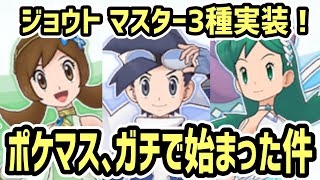 ジョウト マスター3種実装！

ポケマス、ガチで始まった件